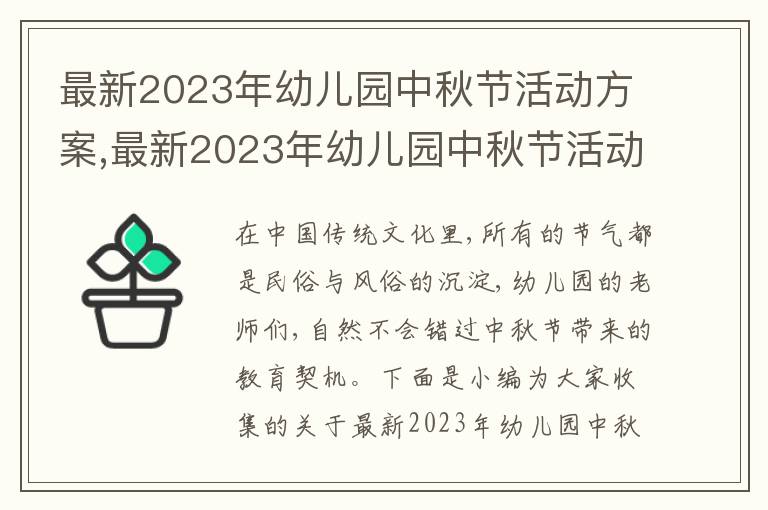 最新2023年幼儿园中秋节活动方案,最新2023年幼儿园中秋节活动

在中国传统文化里,所有的节气都是民俗与风俗的沉淀,幼儿园的老师们,自然不会错过中秋节带来的教育契机。下面是小编为大家收集的关于最新2023年幼儿园中秋